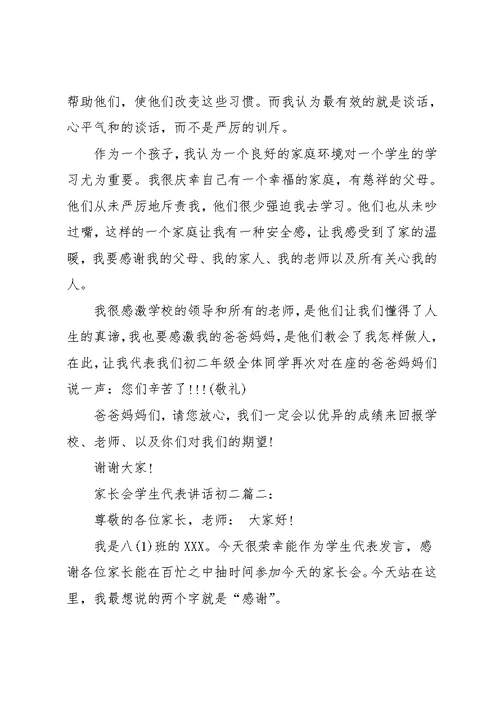 帮助他们，使他们改变这些习惯。而我认为最有效的就是谈话，心平气和的谈话，而不是严厉的训斥。

作为一个孩子，我认为一个良好的家庭环境对一个学生的学习尤为重要。我很庆幸自己有一个幸福的家庭，有慈祥的父母。他们从未严厉地斥责我，他们很少强迫我去学习。他们也从未吵过嘴，这样的一个家庭让我有一种安全感，让我感受到了家的温暖，我要感谢我的父母、我的家人、我的老师以及所有关心我的人。

我很感激学校的领导和所有的老师，是他们让我们懂得了人生的真谛，我也要感激我的爸爸妈妈，是他们教会了我怎样做人，在此，让我代表我们初二年级全体同学再次对在座的爸爸妈妈们说一声：您们辛苦了！！！(敬礼)

爸爸妈妈们，请您放心，我们一定会以优异的成绩来回报学校、老师、以及你们对我们的期望！

谢谢大家！

家长会学生代表讲话初二篇二：

尊敬的各位家长，老师： 大家好！

我是八(1)班的XXX。今天很荣幸能作为学生代表发言，感谢各位家长能在百忙之中抽时间参加今天的家长会。今天站在这里，我最想说的两个字就是“感谢”。